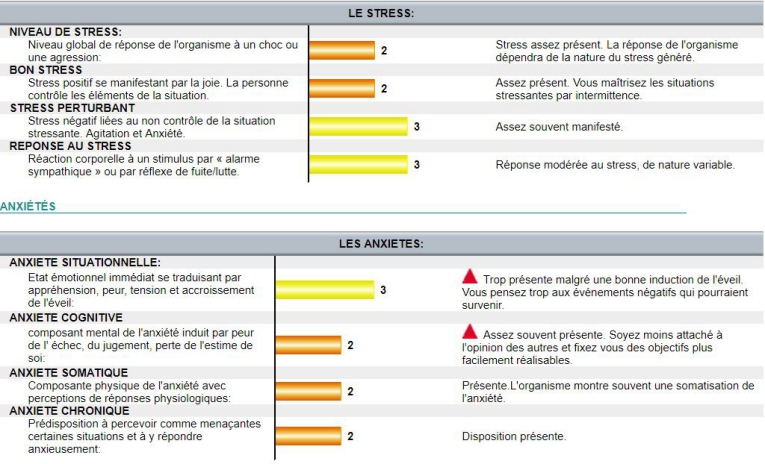 LE STRESS:

NIVEAU DE STRESS:
Niveau global de réponse de l'organisme à un choc ou une agression:
2
Stress assez présent. La réponse de l'organisme dépendra de la nature du stress généré.

BON STRESS
Stress positif se manifestant par la joie. La personne contrôle les éléments de la situation.
2
Assez présent. Vous maîtrisez les situations stressantes par intermittence.

STRESS PERTURBANT
Stress négatif liées au non contrôle de la situation stressante. Agitation et Anxiété.
3
Assez souvent manifesté.

REPONSE AU STRESS
Réaction corporelle à un stimulus par « alarme sympathique » ou par réflexe de fuite/lutte.
3
Réponse modérée au stress, de nature variable.

ANXIÉTÉS

LES ANXIETES:

ANXIETE SITUATIONNELLE:
Etat émotionnel immédiat se traduisant par appréhension, peur, tension et accroissement de l'éveil:
3
Trop présente malgré une bonne induction de l'éveil. Vous pensez trop aux événements négatifs qui pourraient survenir.

ANXIETE COGNITIVE
composant mental de l'anxiété induit par peur de l' échec, du jugement, perte de l'estime de soi:
2
Assez souvent présente. Soyez moins attaché à l'opinion des autres et fixez vous des objectifs plus facilement réalisables.

ANXIETE SOMATIQUE
Composante physique de l'anxiété avec perceptions de réponses physiologiques:
2
Présente.L'organisme montre souvent une somatisation de l'anxiété.

ANXIETE CHRONIQUE
Prédisposition à percevoir comme menaçantes certaines situations et à y répondre anxieusement:
2
Disposition présente.